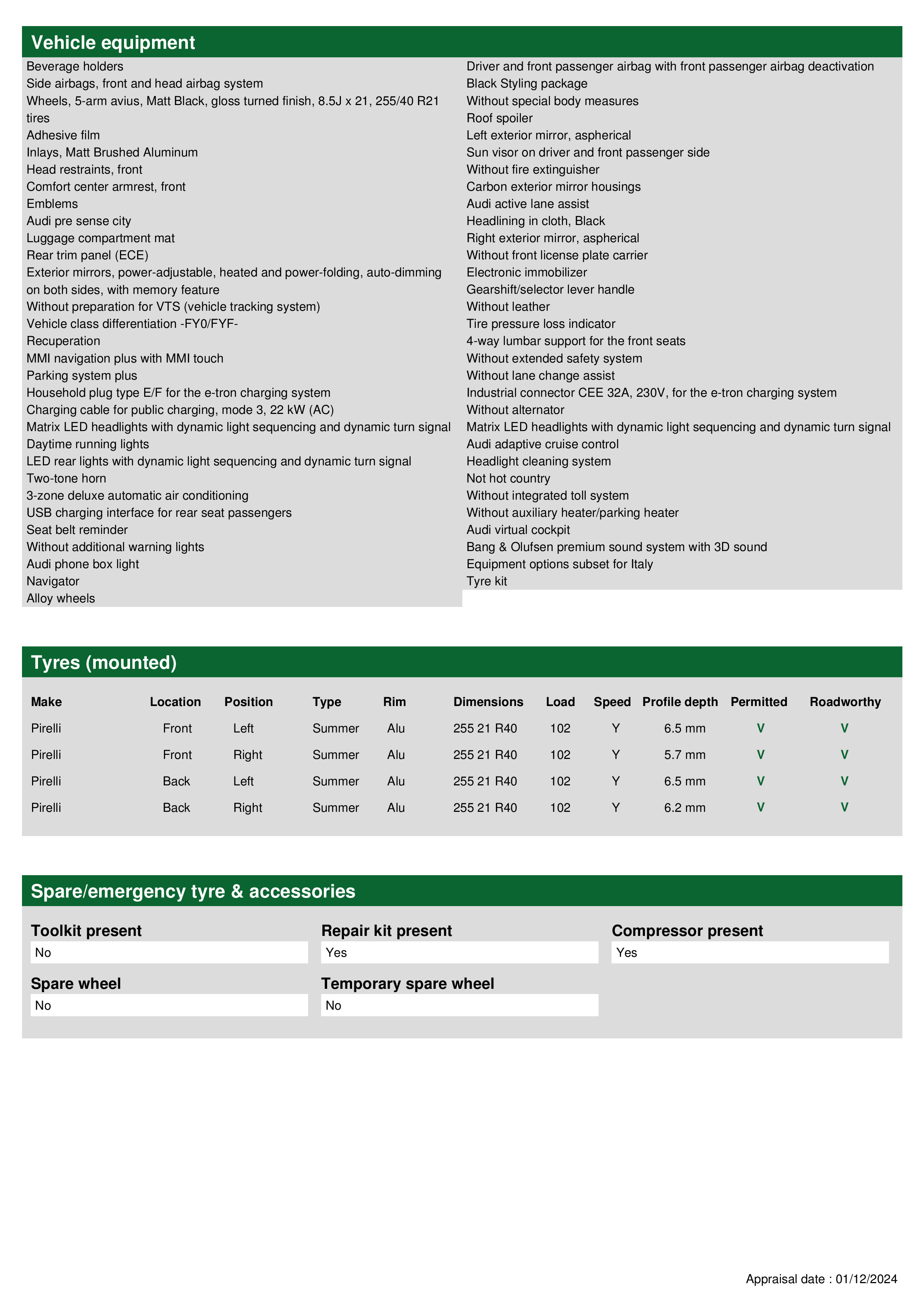 Vehicle equipment

Beverage holders
Side airbags, front and head airbag system
Wheels, 5-arm avius, Matt Black, gloss turned finish, 8.5J x 21, 255/40 R21 tires
Adhesive film
Inlays, Matt Brushed Aluminum
Head restraints, front
Comfort center armrest, front
Emblems
Audi pre sense city
Luggage compartment mat
Rear trim panel (ECE)
Exterior mirrors, power-adjustable, heated and power-folding, auto-dimming on both sides, with memory feature
Without preparation for VTS (vehicle tracking system)
Vehicle class differentiation -FY0/FYF-
Recuperation
MMI navigation plus with MMI touch
Parking system plus
Household plug type E/F for the e-tron charging system
Charging cable for public charging, mode 3, 22 kW (AC)
Matrix LED headlights with dynamic light sequencing and dynamic turn signal
Daytime running lights
LED rear lights with dynamic light sequencing and dynamic turn signal
Two-tone horn
3-zone deluxe automatic air conditioning
USB charging interface for rear seat passengers
Seat belt reminder
Without additional warning lights
Audi phone box light
Navigator
Alloy wheels

Driver and front passenger airbag with front passenger airbag deactivation
Black Styling package
Without special body measures
Roof spoiler
Left exterior mirror, aspherical
Sun visor on driver and front passenger side
Without fire extinguisher
Carbon exterior mirror housings
Audi active lane assist
Headlining in cloth, Black
Right exterior mirror, aspherical
Without front license plate carrier
Electronic immobilizer
Gearshift/selector lever handle
Without leather
Tire pressure loss indicator
4-way lumbar support for the front seats
Without extended safety system
Without lane change assist
Industrial connector CEE 32A, 230V, for the e-tron charging system
Without alternator
Matrix LED headlights with dynamic light sequencing and dynamic turn signal
Audi adaptive cruise control
Headlight cleaning system
Not hot country
Without integrated toll system
Without auxiliary heater/parking heater
Audi virtual cockpit
Bang & Olufsen premium sound system with 3D sound
Equipment options subset for Italy
Tyre kit

Tyres (mounted)

| Make | Location | Position | Type | Rim | Dimensions | Load | Speed | Profile depth | Permitted | Roadworthy |
|---|---|---|---|---|---|---|---|---|---|---|
| Pirelli | Front | Left | Summer | Alu | 255 21 R40 | 102 | Y | 6.5 mm | V | V |
| Pirelli | Front | Right | Summer | Alu | 255 21 R40 | 102 | Y | 5.7 mm | V | V |
| Pirelli | Back | Left | Summer | Alu | 255 21 R40 | 102 | Y | 6.5 mm | V | V |
| Pirelli | Back | Right | Summer | Alu | 255 21 R40 | 102 | Y | 6.2 mm | V | V |

Spare/emergency tyre & accessories

Toolkit present
No
Repair kit present
Yes
Compressor present
Yes
Spare wheel
No
Temporary spare wheel
No

Appraisal date : 01/12/2024